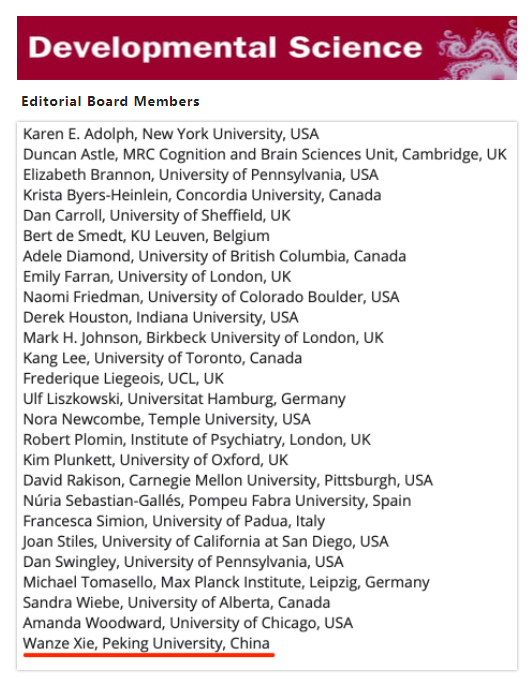 Developmental Science

Editorial Board Members

Karen E. Adolph, New York University, USA
Duncan Astle, MRC Cognition and Brain Sciences Unit, Cambridge, UK
Elizabeth Brannon, University of Pennsylvania, USA
Krista Byers-Heinlein, Concordia University, Canada
Dan Carroll, University of Sheffield, UK
Bert de Smedt, KU Leuven, Belgium
Adele Diamond, University of British Columbia, Canada
Emily Farran, University of London, UK
Naomi Friedman, University of Colorado Boulder, USA
Derek Houston, Indiana University, USA
Mark H. Johnson, Birkbeck University of London, UK
Kang Lee, University of Toronto, Canada
Frederique Liegeois, UCL, UK
Ulf Liszkowski, Universitat Hamburg, Germany
Nora Newcombe, Temple University, USA
Robert Plomin, Institute of Psychiatry, London, UK
Kim Plunkett, University of Oxford, UK
David Rakison, Carnegie Mellon University, Pittsburgh, USA
Núria Sebastian-Gallés, Pompeu Fabra University, Spain
Francesca Simion, University of Padua, Italy
Joan Stiles, University of California at San Diego, USA
Dan Swingley, University of Pennsylvania, USA
Michael Tomasello, Max Planck Institute, Leipzig, Germany
Sandra Wiebe, University of Alberta, Canada
Amanda Woodward, University of Chicago, USA
Wanze Xie, Peking University, China